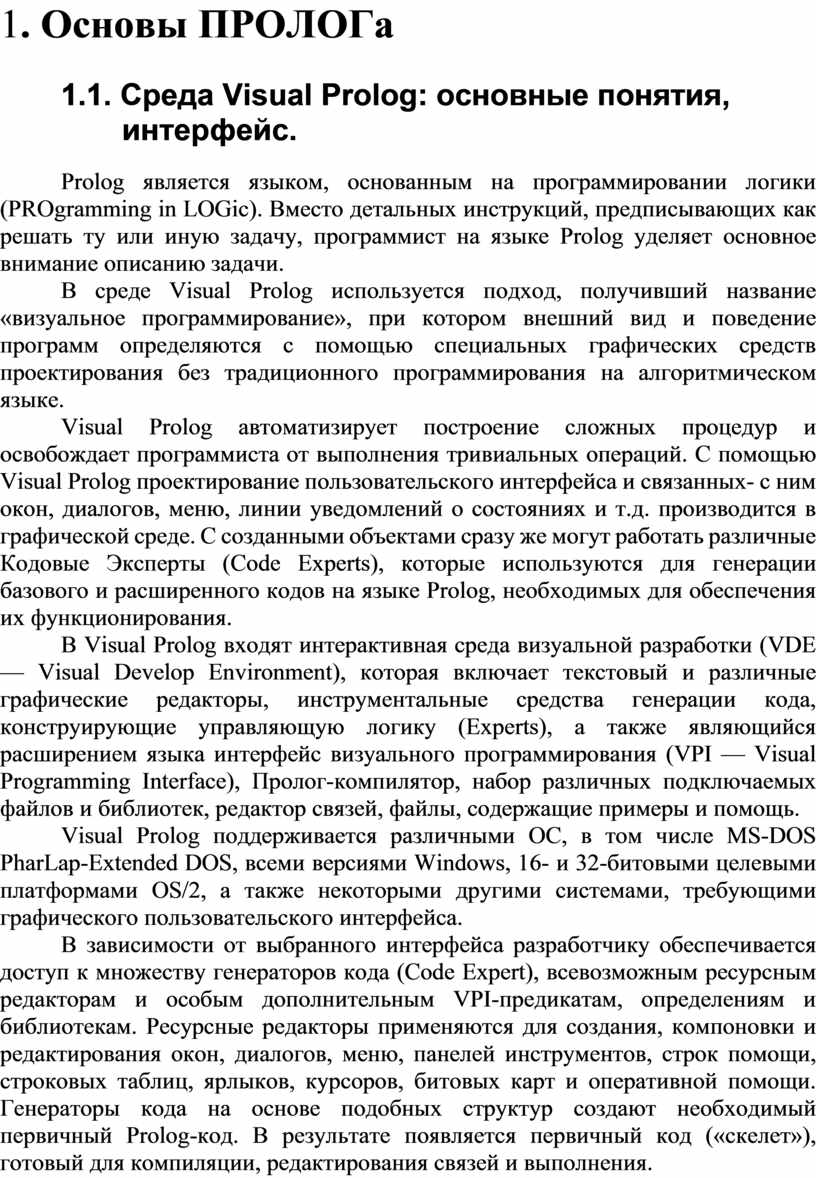 1. Основы ПРОЛОГа

1.1. Среда Visual Prolog: основные понятия, интерфейс.

Prolog является языком, основанным на программировании логики (PROgramming in LOGic). Вместо детальных инструкций, предписывающих как решать ту или иную задачу, программист на языке Prolog уделяет основное внимание описанию задачи.

В среде Visual Prolog используется подход, получивший название «визуальное программирование», при котором внешний вид и поведение программ определяются с помощью специальных графических средств проектирования без традиционного программирования на алгоритмическом языке.

Visual Prolog автоматизирует построение сложных процедур и освобождает программиста от выполнения тривиальных операций. С помощью Visual Prolog проектирование пользовательского интерфейса и связанных- с ним окон, диалогов, меню, линии уведомлений о состояниях и т.д. производится в графической среде. С созданными объектами сразу же могут работать различные Кодовые Эксперты (Code Experts), которые используются для генерации базового и расширенного кодов на языке Prolog, необходимых для обеспечения их функционирования.

В Visual Prolog входят интерактивная среда визуальной разработки (VDE — Visual Develop Environment), которая включает текстовый и различные графические редакторы, инструментальные средства генерации кода, конструирующие управляющую логику (Experts), а также являющийся расширением языка интерфейс визуального программирования (VPI — Visual Programming Interface), Пролог-компилятор, набор различных подключаемых файлов и библиотек, редактор связей, файлы, содержащие примеры и помощь.

Visual Prolog поддерживается различными ОС, в том числе MS-DOS PharLap-Extended DOS, всеми версиями Windows, 16- и 32-битовыми целевыми платформами OS/2, а также некоторыми другими системами, требующими графического пользовательского интерфейса.

В зависимости от выбранного интерфейса разработчику обеспечивается доступ к множеству генераторов кода (Code Expert), всевозможным ресурсным редакторам и особым дополнительным VPI-предикатам, определениям и библиотекам. Ресурсные редакторы применяются для создания, компоновки и редактирования окон, диалогов, меню, панелей инструментов, строк помощи, строковых таблиц, ярлыков, курсоров, битовых карт и оперативной помощи. Генераторы кода на основе подобных структур создают необходимый первичный Prolog-код. В результате появляется первичный код («скелет»), готовый для компиляции, редактирования связей и выполнения.